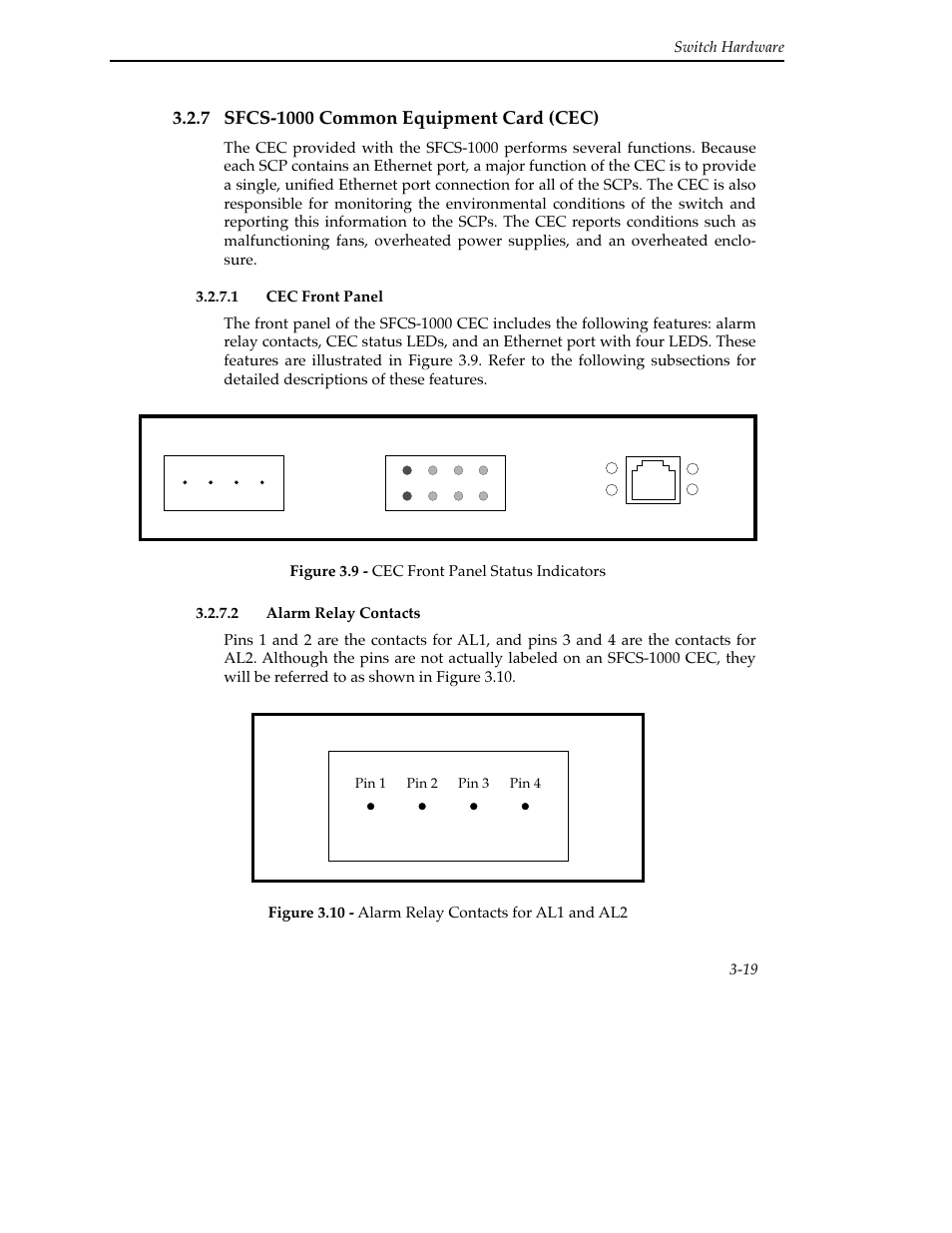 Switch Hardware

3.2.7 SFCS-1000 Common Equipment Card (CEC)

The CEC provided with the SFCS-1000 performs several functions. Because each SCP contains an Ethernet port, a major function of the CEC is to provide a single, unified Ethernet port connection for all of the SCPs. The CEC is also responsible for monitoring the environmental conditions of the switch and reporting this information to the SCPs. The CEC reports conditions such as malfunctioning fans, overheated power supplies, and an overheated enclosure.

3.2.7.1 CEC Front Panel

The front panel of the SFCS-1000 CEC includes the following features: alarm relay contacts, CEC status LEDs, and an Ethernet port with four LEDS. These features are illustrated in Figure 3.9. Refer to the following subsections for detailed descriptions of these features.

Figure 3.9 - CEC Front Panel Status Indicators

3.2.7.2 Alarm Relay Contacts

Pins 1 and 2 are the contacts for AL1, and pins 3 and 4 are the contacts for AL2. Although the pins are not actually labeled on an SFCS-1000 CEC, they will be referred to as shown in Figure 3.10.

Pin 1 Pin 2 Pin 3 Pin 4

Figure 3.10 - Alarm Relay Contacts for AL1 and AL2

3-19